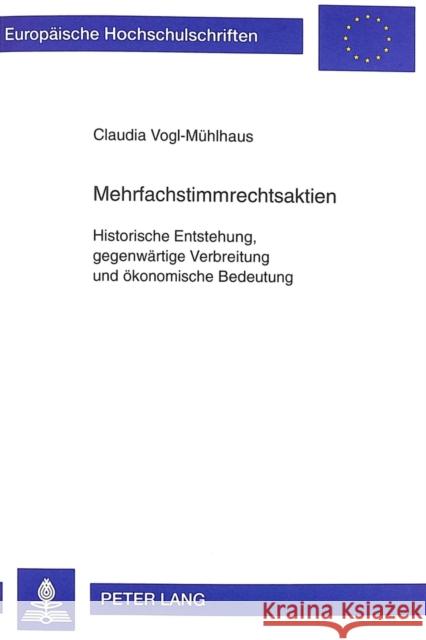 Europäische Hochschulschriften

Claudia Vogl-Mühlhaus

Mehrfachstimmrechtsaktien

Historische Entstehung, gegenwärtige Verbreitung und ökonomische Bedeutung

PETER LANG